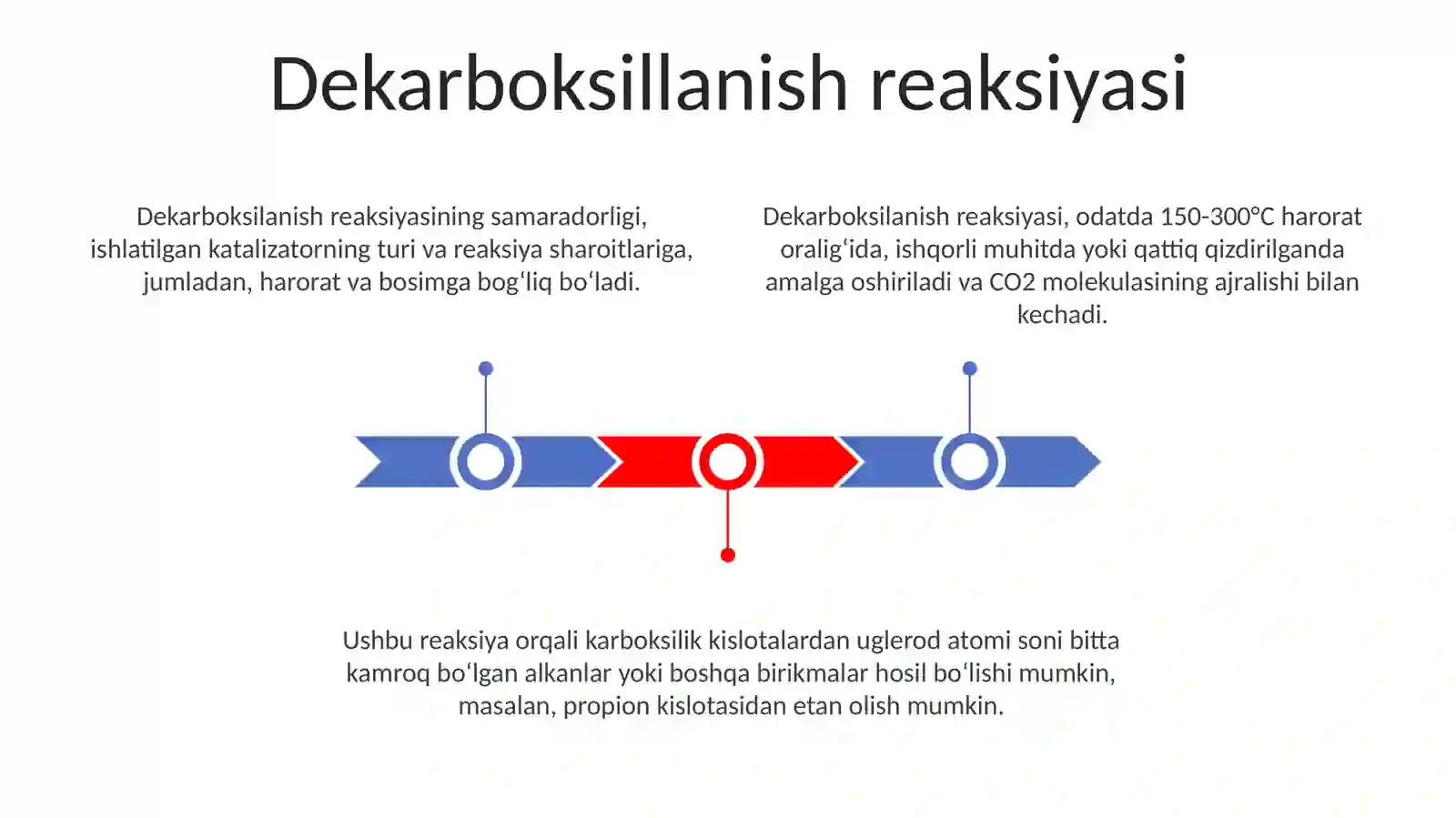 Dekarboksillanish reaksiyasi

Dekarboksilanish reaksiyasining samaradorligi, ishlatilgan katalizatorning turi va reaksiya sharoitlariga, jumladan, harorat va bosimga bogʻliq boʻladi.

Dekarboksilanish reaksiyasi, odatda 150-300°C harorat oraligʻida, ishqorli muhitda yoki qattiq qizdirilganda amalga oshiriladi va CO2 molekulasining ajralishi bilan kechadi.

Ushbu reaksiya orqali karboksilik kislotalardan uglerod atomi soni bitta kamroq boʻlgan alkanlar yoki boshqa birikmalar hosil boʻlishi mumkin, masalan, propion kislotasidan etan olish mumkin.